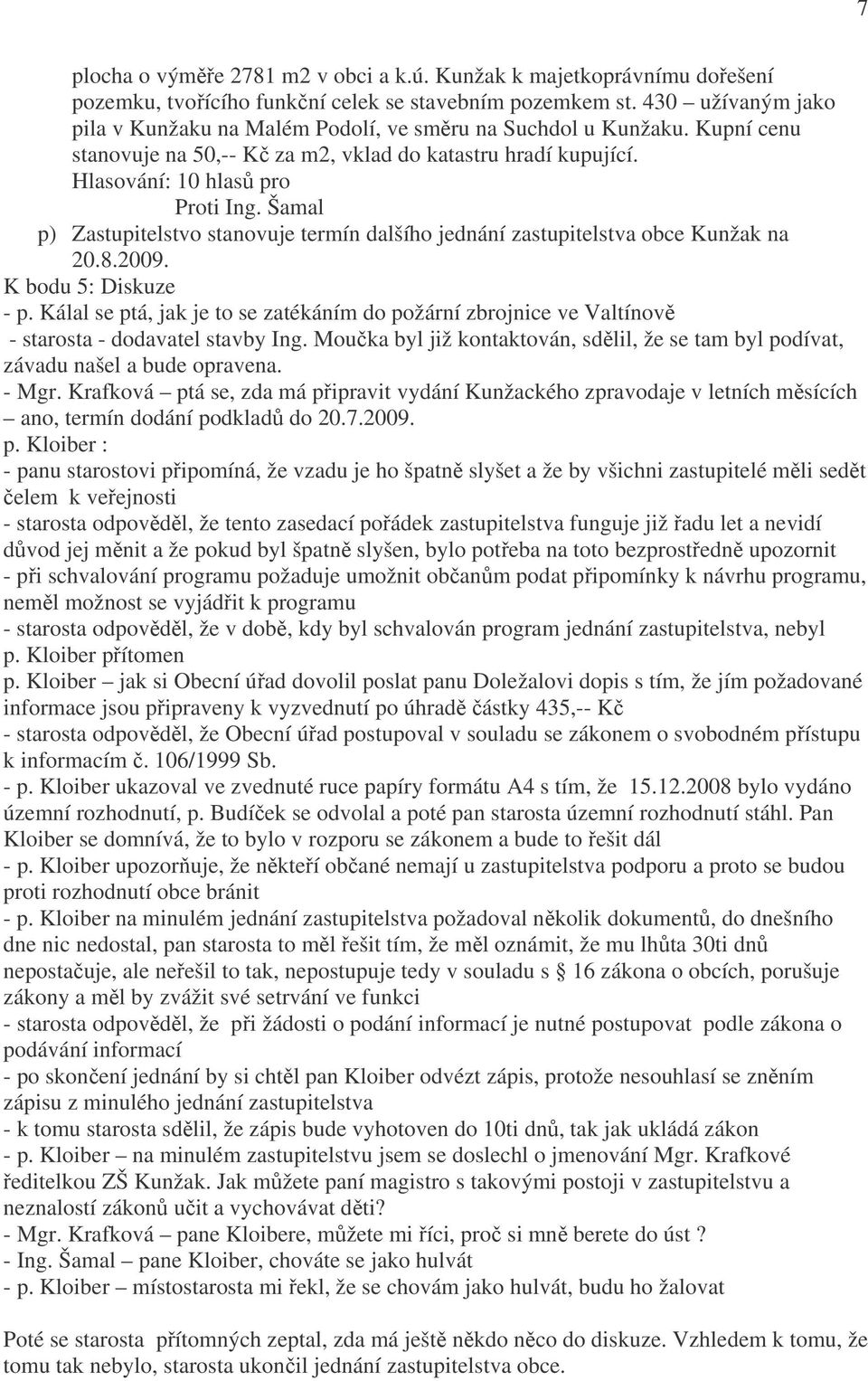 7

plocha o výměře 2781 m2 v obci a k.ú. Kunžak k majetkoprávnímu dořešení pozemku, tvořícího funkční celek se stavebním pozemkem st. 430 – užívaným jako pila v Kunžaku na Malém Podolí, ve směru na Suchdol u Kunžaku. Kupní cenu stanovuje na 50,-- Kč za m2, vklad do katastru hradí kupující.
Hlasování: 10 hlasů pro
Proti Ing. Šamal
p) Zastupitelstvo stanovuje termín dalšího jednání zastupitelstva obce Kunžak na 20.8.2009.
K bodu 5: Diskuze
- p. Kálal se ptá, jak je to se zatékáním do požární zbrojnice ve Valtínově
- starosta - dodavatel stavby Ing. Moučka byl již kontaktován, sdělil, že se tam byl podívat, závadu našel a bude opravena.
- Mgr. Krafková – ptá se, zda má připravit vydání Kunžackého zpravodaje v letních měsících – ano, termín dodání podkladů do 20.7.2009.
p. Kloiber :
- panu starostovi připomíná, že vzadu je ho špatně slyšet a že by všichni zastupitelé měli sedět čelem k veřejnosti
- starosta odpověděl, že tento zasedací pořádek zastupitelstva funguje již řadu let a nevidí důvod jej měnit a že pokud byl špatně slyšen, bylo potřeba na toto bezprostředně upozornit
- při schvalování programu požaduje umožnit občanům podat připomínky k návrhu programu, neměl možnost se vyjádřit k programu
- starosta odpověděl, že v době, kdy byl schvalován program jednání zastupitelstva, nebyl p. Kloiber přítomen
p. Kloiber – jak si Obecní úřad dovolil poslat panu Doležalovi dopis s tím, že jím požadované informace jsou připraveny k vyzvednutí po úhradě částky 435,-- Kč
- starosta odpověděl, že Obecní úřad postupoval v souladu se zákonem o svobodném přístupu k informacím č. 106/1999 Sb.
- p. Kloiber ukazoval ve zvednuté ruce papíry formátu A4 s tím, že 15.12.2008 bylo vydáno územní rozhodnutí, p. Budíček se odvolal a poté pan starosta územní rozhodnutí stáhl. Pan Kloiber se domnívá, že to bylo v rozporu se zákonem a bude to řešit dál
- p. Kloiber upozorňuje, že někteří občané nemají u zastupitelstva podporu a proto se budou proti rozhodnutí obce bránit
- p. Kloiber na minulém jednání zastupitelstva požadoval několik dokumentů, do dnešního dne nic nedostal, pan starosta to měl řešit tím, že měl oznámit, že mu lhůta 30ti dnů nepostačuje, ale neřešil to tak, nepostupuje tedy v souladu s § 16 zákona o obcích, porušuje zákony a měl by zvážit své setrvání ve funkci
- starosta odpověděl, že při žádosti o podání informací je nutné postupovat podle zákona o podávání informací
- po skončení jednání by si chtěl pan Kloiber odvézt zápis, protože nesouhlasí se zněním zápisu z minulého jednání zastupitelstva
- k tomu starosta sdělil, že zápis bude vyhotoven do 10ti dnů, tak jak ukládá zákon
- p. Kloiber – na minulém zastupitelstvu jsem se doslechl o jmenování Mgr. Krafkové ředitelkou ZŠ Kunžak. Jak můžete paní magistro s takovými postoji v zastupitelstvu a neznalostí zákonů učit a vychovávat děti?
- Mgr. Krafková – pane Kloibere, můžete mi říci, proč si mně berete do úst ?
- Ing. Šamal – pane Kloiber, chováte se jako hulvát
- p. Kloiber – místostarosta mi řekl, že se chovám jako hulvát, budu ho žalovat

Poté se starosta přítomných zeptal, zda má ještě někdo něco do diskuze. Vzhledem k tomu, že tomu tak nebylo, starosta ukončil jednání zastupitelstva obce.